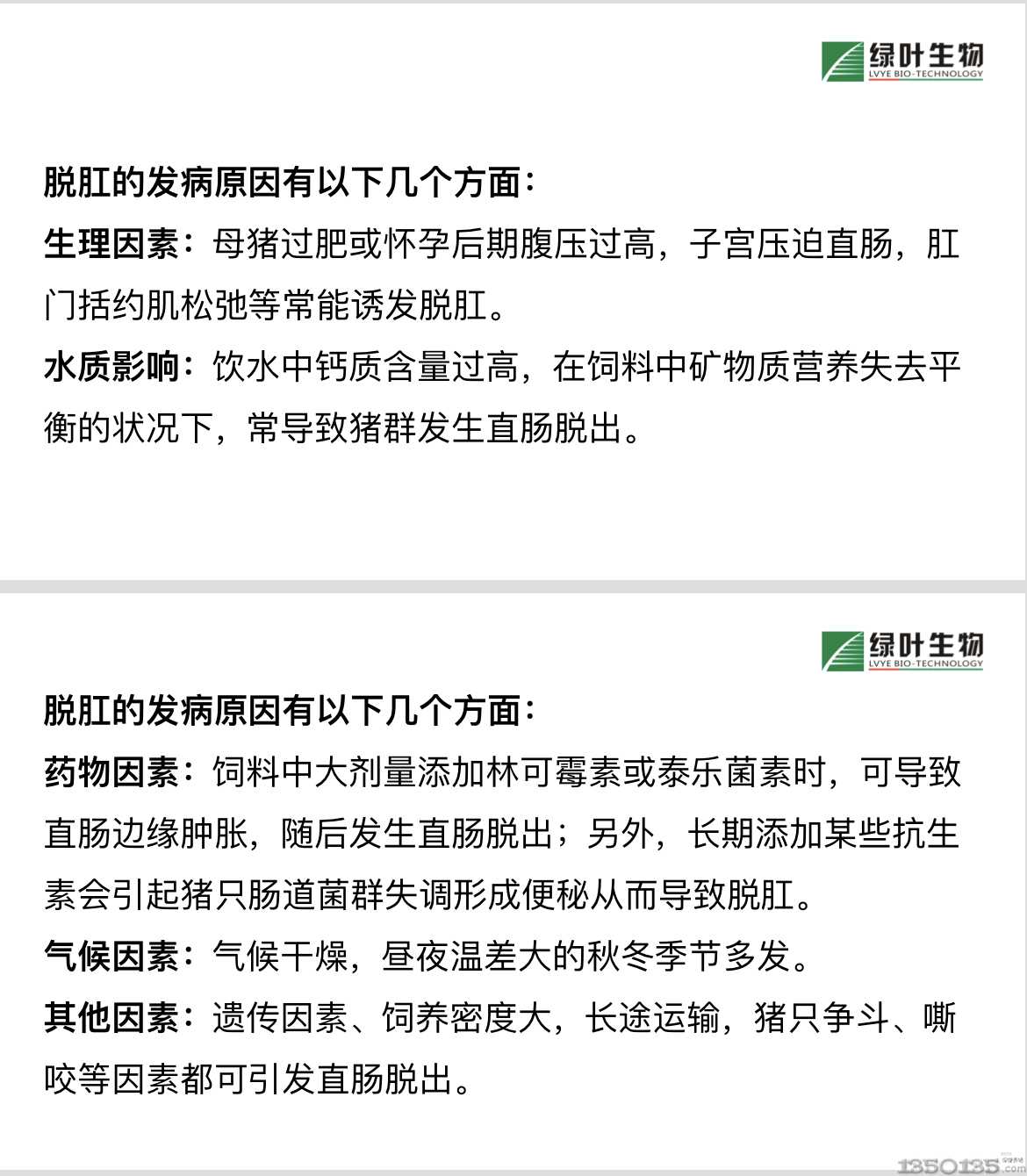 绿叶生物
LVYE BIO-TECHNOLOGY

脱肛的发病原因有以下几个方面：

生理因素：母猪过肥或怀孕后期腹压过高，子宫压迫直肠，肛门括约肌松弛等常能诱发脱肛。

水质影响：饮水中钙质含量过高，在饲料中矿物质营养失去平衡的状况下，常导致猪群发生直肠脱出。

绿叶生物
LVYE BIO-TECHNOLOGY

脱肛的发病原因有以下几个方面：

药物因素：饲料中大剂量添加林可霉素或泰乐菌素时，可导致直肠边缘肿胀，随后发生直肠脱出；另外，长期添加某些抗生素会引起猪只肠道菌群失调形成便秘从而导致脱肛。

气候因素：气候干燥，昼夜温差大的秋冬季节多发。

其他因素：遗传因素、饲养密度大，长途运输，猪只争斗、嘶咬等因素都可引发直肠脱出。

1350135.com